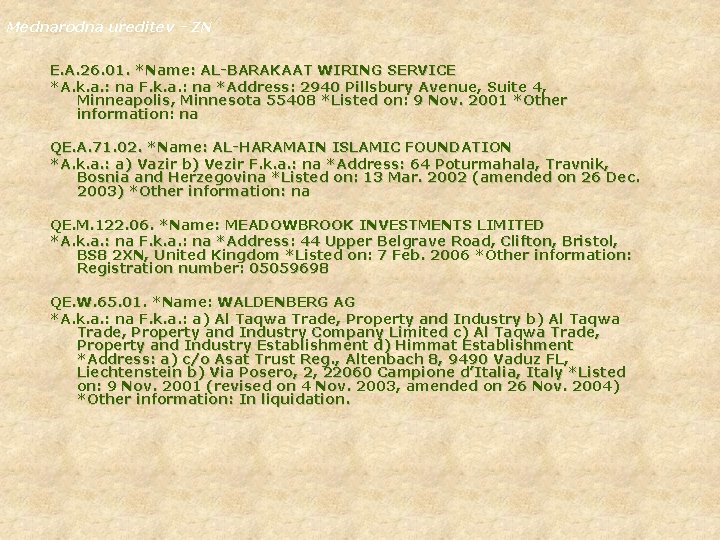 Mednarodna ureditev – ZN

E.A.26.01. *Name: AL-BARAKAAT WIRING SERVICE

*A.k.a.: na F.k.a.: na *Address: 2940 Pillsbury Avenue, Suite 4, Minneapolis, Minnesota 55408 *Listed on: 9 Nov. 2001 *Other information: na

QE.A.71.02. *Name: AL-HARAMAIN ISLAMIC FOUNDATION

*A.k.a.: a) Vazir b) Vezir F.k.a.: na *Address: 64 Poturmahala, Travnik, Bosnia and Herzegovina *Listed on: 13 Mar. 2002 (amended on 26 Dec. 2003) *Other information: na

QE.M.122.06. *Name: MEADOWBROOK INVESTMENTS LIMITED

*A.k.a.: na F.k.a.: na *Address: 44 Upper Belgrave Road, Clifton, Bristol, BS8 2XN, United Kingdom *Listed on: 7 Feb. 2006 *Other information: Registration number: 05059698

QE.W.65.01. *Name: WALDENBERG AG

*A.k.a.: na F.k.a.: a) Al Taqwa Trade, Property and Industry b) Al Taqwa Trade, Property and Industry Company Limited c) Al Taqwa Trade, Property and Industry Establishment d) Himmat Establishment *Address: a) c/o Asat Trust Reg., Altenbach 8, 9490 Vaduz FL, Liechtenstein b) Via Posero, 2, 22060 Campione d'Italia, Italy *Listed on: 9 Nov. 2001 (revised on 4 Nov. 2003, amended on 26 Nov. 2004) *Other information: In liquidation.